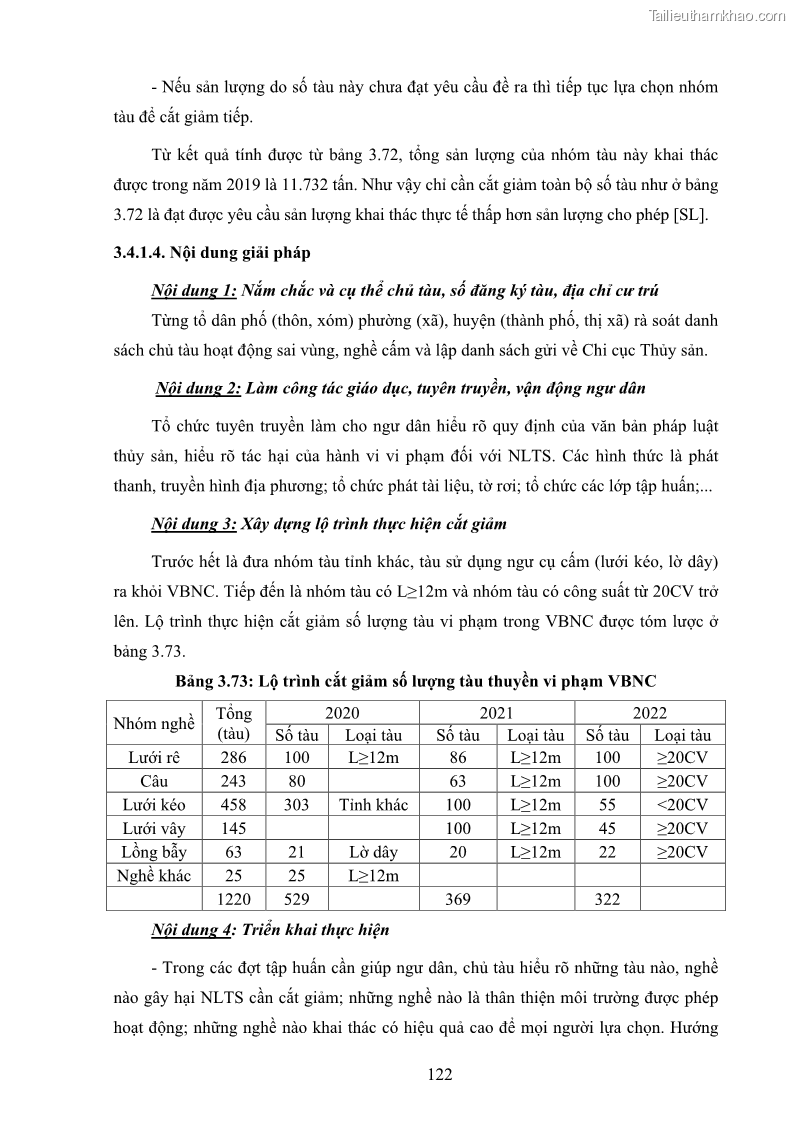 Tailieuthamkhao.com

- Nếu sản lượng do số tàu này chưa đạt yêu cầu đề ra thì tiếp tục lựa chọn nhóm tàu để cắt giảm tiếp.

Từ kết quả tính được từ bảng 3.72, tổng sản lượng của nhóm tàu này khai thác được trong năm 2019 là 11.732 tấn. Như vậy chỉ cần cắt giảm toàn bộ số tàu như ở bảng 3.72 là đạt được yêu cầu sản lượng khai thác thực tế thấp hơn sản lượng cho phép [SL].

3.4.1.4. Nội dung giải pháp

Nội dung 1: Nắm chắc và cụ thể chủ tàu, số đăng ký tàu, địa chỉ cư trú

Từng tổ dân phố (thôn, xóm) phường (xã), huyện (thành phố, thị xã) rà soát danh sách chủ tàu hoạt động sai vùng, nghề cấm và lập danh sách gửi về Chi cục Thủy sản.

Nội dung 2: Làm công tác giáo dục, tuyên truyền, vận động ngư dân

Tổ chức tuyên truyền làm cho ngư dân hiểu rõ quy định của văn bản pháp luật thủy sản, hiểu rõ tác hại của hành vi vi phạm đối với NLTS. Các hình thức là phát thanh, truyền hình địa phương; tổ chức phát tài liệu, tờ rơi; tổ chức các lớp tập huấn;...

Nội dung 3: Xây dựng lộ trình thực hiện cắt giảm

Trước hết là đưa nhóm tàu tỉnh khác, tàu sử dụng ngư cụ cấm (lưới kéo, lờ dây) ra khỏi VBNC. Tiếp đến là nhóm tàu có L≥12m và nhóm tàu có công suất từ 20CV trở lên. Lộ trình thực hiện cắt giảm số lượng tàu vi phạm trong VBNC được tóm lược ở bảng 3.73.

Bảng 3.73: Lộ trình cắt giảm số lượng tàu thuyền vi phạm VBNC

| Nhóm nghề | Tổng (tàu) | 2020 Số tàu | 2020 Loại tàu | 2021 Số tàu | 2021 Loại tàu | 2022 Số tàu | 2022 Loại tàu |
|---|---|---|---|---|---|---|---|
| Lưới rê | 286 | 100 | L≥12m | 86 | L≥12m | 100 | ≥20CV |
| Câu | 243 | 80 | | 63 | L≥12m | 100 | ≥20CV |
| Lưới kéo | 458 | 303 | Tỉnh khác | 100 | L≥12m | 55 | <20CV |
| Lưới vây | 145 | | | 100 | L≥12m | 45 | ≥20CV |
| Lồng bẫy | 63 | 21 | Lờ dây | 20 | L≥12m | 22 | ≥20CV |
| Nghề khác | 25 | 25 | L≥12m | | | | |
| | 1220 | 529 | | 369 | | 322 | |

Nội dung 4: Triển khai thực hiện

- Trong các đợt tập huấn cần giúp ngư dân, chủ tàu hiểu rõ những tàu nào, nghề nào gây hại NLTS cần cắt giảm; những nghề nào là thân thiện môi trường được phép hoạt động; những nghề nào khai thác có hiệu quả cao để mọi người lựa chọn. Hướng

122